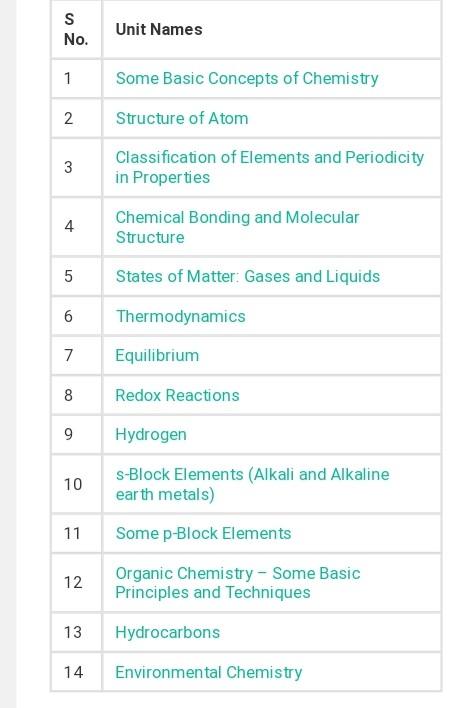 | S No. | Unit Names |
|---|---|
| 1 | Some Basic Concepts of Chemistry |
| 2 | Structure of Atom |
| 3 | Classification of Elements and Periodicity in Properties |
| 4 | Chemical Bonding and Molecular Structure |
| 5 | States of Matter: Gases and Liquids |
| 6 | Thermodynamics |
| 7 | Equilibrium |
| 8 | Redox Reactions |
| 9 | Hydrogen |
| 10 | s-Block Elements (Alkali and Alkaline earth metals) |
| 11 | Some p-Block Elements |
| 12 | Organic Chemistry – Some Basic Principles and Techniques |
| 13 | Hydrocarbons |
| 14 | Environmental Chemistry |